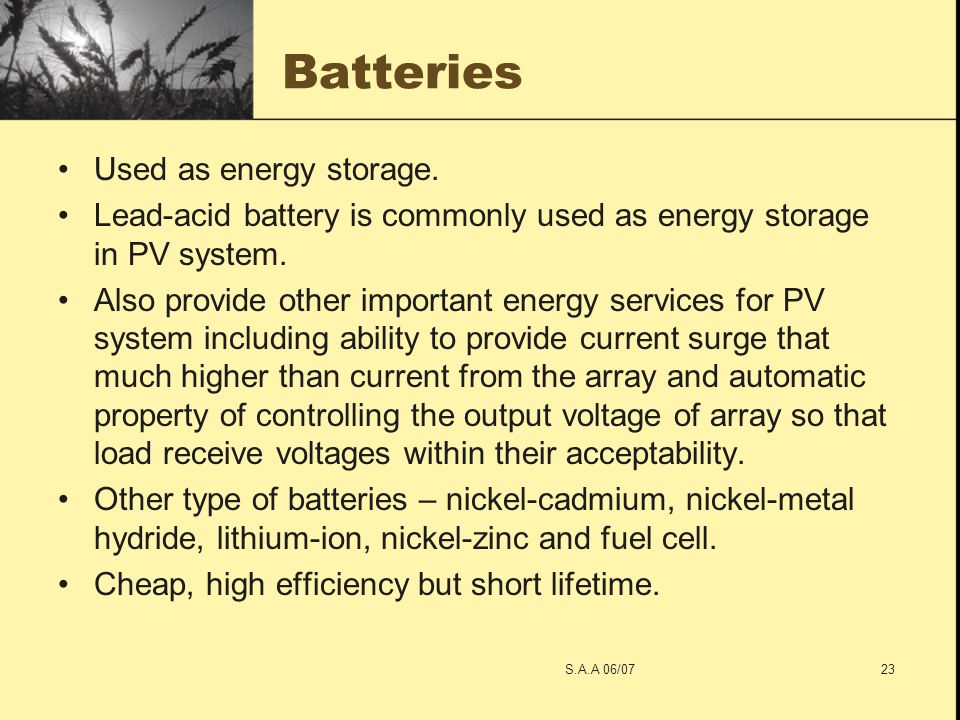 Batteries

• Used as energy storage.
• Lead-acid battery is commonly used as energy storage in PV system.
• Also provide other important energy services for PV system including ability to provide current surge that much higher than current from the array and automatic property of controlling the output voltage of array so that load receive voltages within their acceptability.
• Other type of batteries – nickel-cadmium, nickel-metal hydride, lithium-ion, nickel-zinc and fuel cell.
• Cheap, high efficiency but short lifetime.

S.A.A 06/07

23